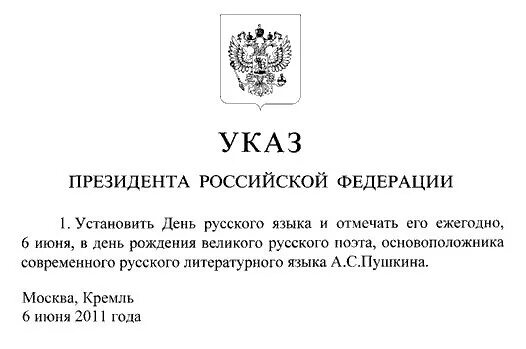 УКАЗ

ПРЕЗИДЕНТА РОССИЙСКОЙ ФЕДЕРАЦИИ

1. Установить День русского языка и отмечать его ежегодно, 6 июня, в день рождения великого русского поэта, основоположника современного русского литературного языка А.С.Пушкина.

Москва, Кремль
6 июня 2011 года